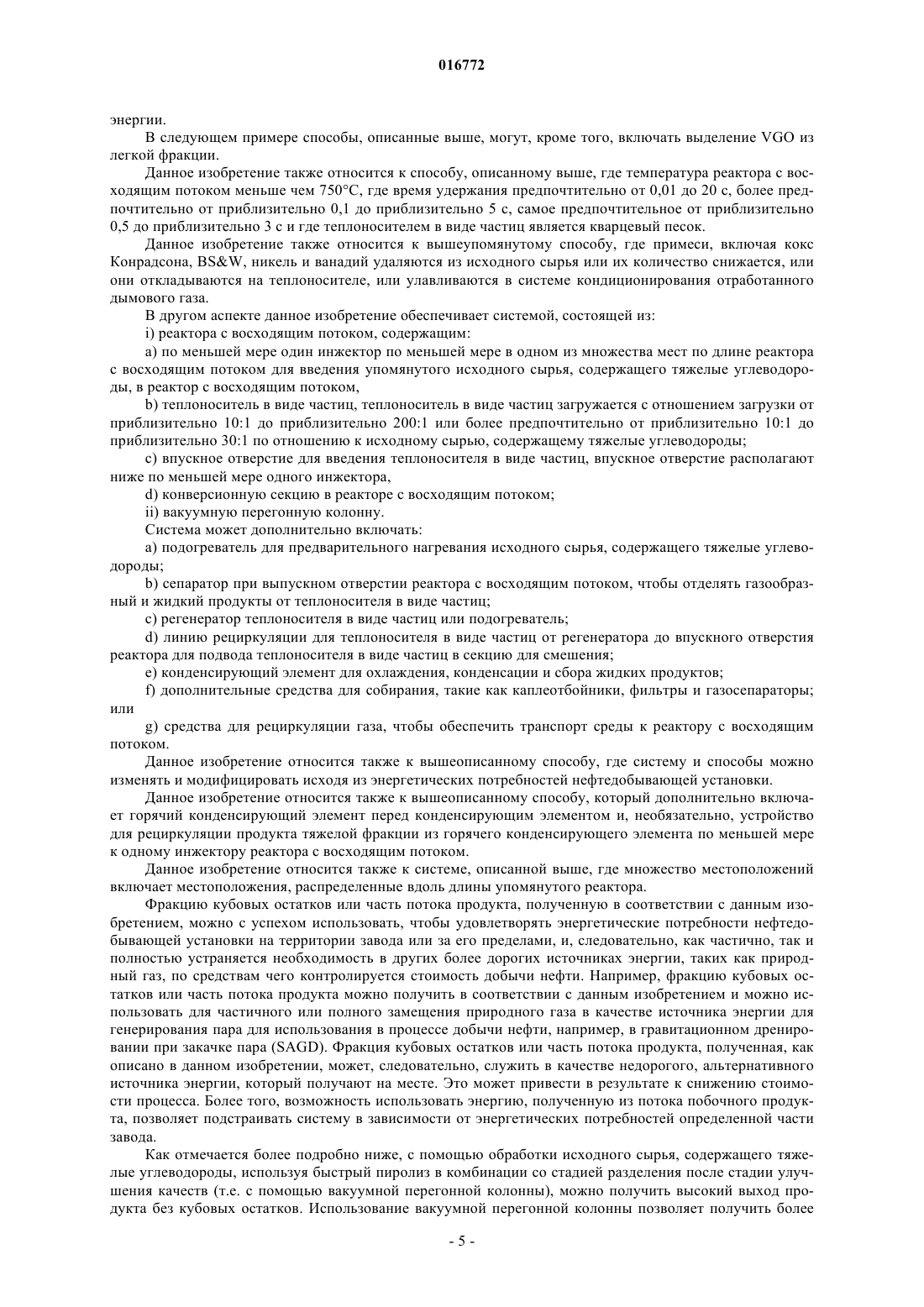 016772

энергии.

В следующем примере способы, описанные выше, могут, кроме того, включать выделение VGO из легкой фракции.

Данное изобретение также относится к способу, описанному выше, где температура реактора с восходящим потоком меньше чем 750°C, где время удержания предпочтительно от 0,01 до 20 с, более предпочтительно от приблизительно 0,1 до приблизительно 5 с, самое предпочтительное от приблизительно 0,5 до приблизительно 3 с и где теплоносителем в виде частиц является кварцевый песок.

Данное изобретение также относится к вышеупомянутому способу, где примеси, включая кокс Конрадсона, BS&W, никель и ванадий удаляются из исходного сырья или их количество снижается, или они откладываются на теплоносителе, или улавливаются в системе кондиционирования отработанного дымового газа.

В другом аспекте данное изобретение обеспечивает системой, состоящей из:

i) реактора с восходящим потоком, содержащим:

a) по меньшей мере один инжектор по меньшей мере в одном из множества мест по длине реактора с восходящим потоком для введения упомянутого исходного сырья, содержащего тяжелые углеводороды, в реактор с восходящим потоком,

b) теплоноситель в виде частиц, теплоноситель в виде частиц загружается с отношением загрузки от приблизительно 10:1 до приблизительно 200:1 или более предпочтительно от приблизительно 10:1 до приблизительно 30:1 по отношению к исходному сырью, содержащему тяжелые углеводороды;

c) впускное отверстие для введения теплоносителя в виде частиц, впускное отверстие располагают ниже по меньшей мере одного инжектора,

d) конверсионную секцию в реакторе с восходящим потоком;

ii) вакуумную перегонную колонну.

Система может дополнительно включать:

a) подогреватель для предварительного нагревания исходного сырья, содержащего тяжелые углеводороды;

b) сепаратор при выпускном отверстии реактора с восходящим потоком, чтобы отделять газообразный и жидкий продукты от теплоносителя в виде частиц;

c) регенератор теплоносителя в виде частиц или подогреватель;

d) линию рециркуляции для теплоносителя в виде частиц от регенератора до впускного отверстия реактора для подвода теплоносителя в виде частиц в секцию для смешения;

e) конденсирующий элемент для охлаждения, конденсации и сбора жидких продуктов;

f) дополнительные средства для собирания, такие как каплеотбойники, фильтры и газосепараторы; или

g) средства для рециркуляции газа, чтобы обеспечить транспорт среды к реактору с восходящим потоком.

Данное изобретение относится также к вышеописанному способу, где систему и способы можно изменять и модифицировать исходя из энергетических потребностей нефтедобывающей установки.

Данное изобретение относится также к вышеописанному способу, который дополнительно включает горячий конденсирующий элемент перед конденсирующим элементом и, необязательно, устройство для рециркуляции продукта тяжелой фракции из горячего конденсирующего элемента по меньшей мере к одному инжектору реактора с восходящим потоком.

Данное изобретение относится также к системе, описанной выше, где множество местоположений включает местоположения, распределенные вдоль длины упомянутого реактора.

Фракцию кубовых остатков или часть потока продукта, полученную в соответствии с данным изобретением, можно с успехом использовать, чтобы удовлетворять энергетические потребности нефтедобывающей установки на территории завода или за его пределами, и, следовательно, как частично, так и полностью устраняется необходимость в других более дорогих источниках энергии, таких как природный газ, по средствам чего контролируется стоимость добычи нефти. Например, фракцию кубовых остатков или часть потока продукта можно получить в соответствии с данным изобретением и можно использовать для частичного или полного замещения природного газа в качестве источника энергии для генерирования пара для использования в процессе добычи нефти, например, в гравитационном дренировании при закачке пара (SAGD). Фракция кубовых остатков или часть потока продукта, полученная, как описано в данном изобретении, может, следовательно, служить в качестве недорогого, альтернативного источника энергии, который получают на месте. Это может привести в результате к снижению стоимости процесса. Более того, возможность использовать энергию, полученную из потока побочного продукта, позволяет подстраивать систему в зависимости от энергетических потребностей определенной части завода.

Как отмечается более подробно ниже, с помощью обработки исходного сырья, содержащего тяжелые углеводороды, используя быстрый пиролиз в комбинации со стадией разделения после стадии улучшения качеств (т.е. с помощью вакуумной перегонной колонны), можно получить высокий выход продукта без кубовых остатков. Использование вакуумной перегонной колонны позволяет получить более

- 5 -